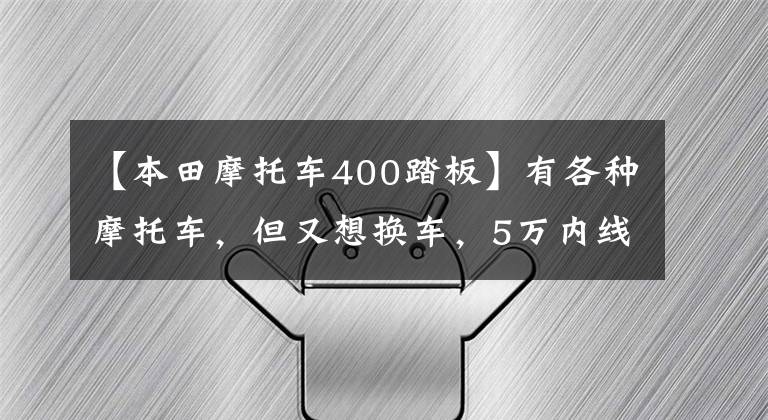 【本田摩托车400踏板】有各种摩托车，但又想换车，5万内线